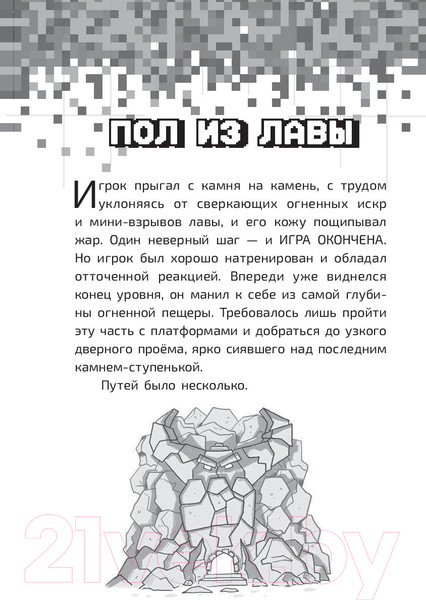 ПОЛ ИЗ ЛАВЫ

Игрок прыгал с камня на камень, с трудом уклоняясь от сверкающих огненных искр и мини-взрывов лавы, и его кожу пощипывал жар. Один неверный шаг — и ИГРА ОКОНЧЕНА. Но игрок был хорошо натренирован и обладал отточенной реакцией. Впереди уже виднелся конец уровня, он манил к себе из самой глубины огненной пещеры. Требовалось лишь пройти эту часть с платформами и добраться до узкого дверного проёма, ярко сиявшего над последним камнем-ступенькой.

Путей было несколько.

21vek.by